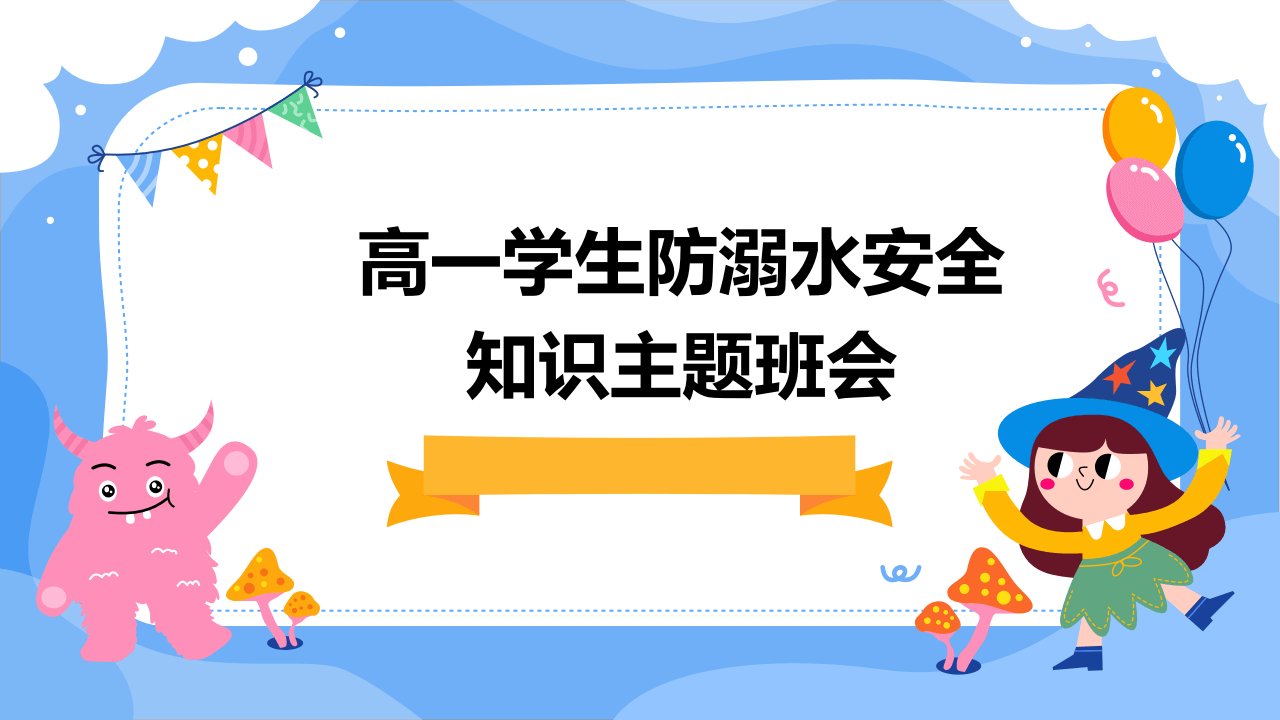 高一学生防溺水安全知识主题班会